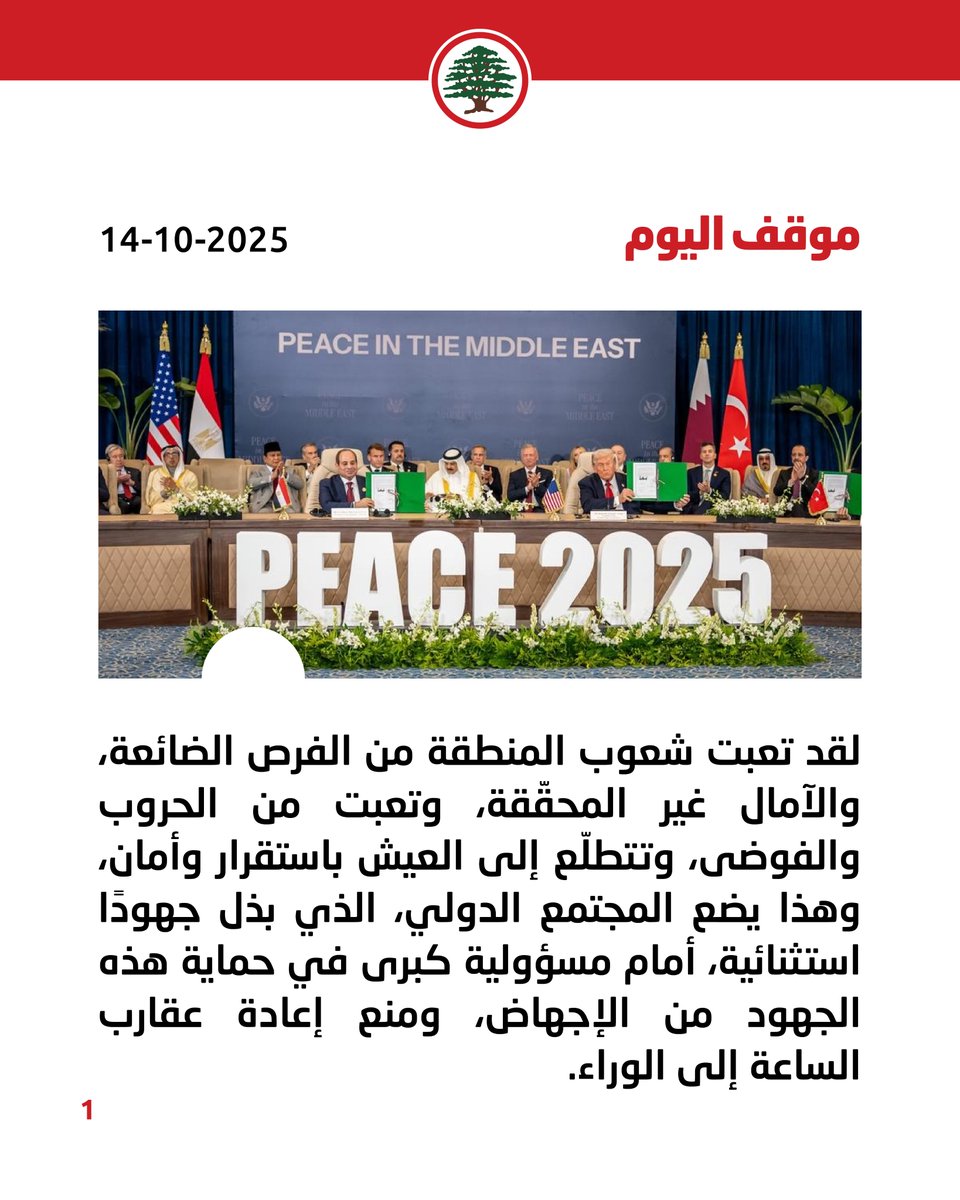 موقف اليوم

14-10-2025

PEACE IN THE MIDDLE EAST

PEACE 2025

لقد تعبت شعوب المنطقة من الفرص الضائعة، والآمال غير المحقّقة، وتعبت من الحروب والفوضى، وتتطلّع إلى العيش باستقرار وأمان، وهذا يضع المجتمع الدولي، الذي بذل جهودًا استثنائية، أمام مسؤولية كبرى في حماية هذه الجهود من الإجهاض، ومنع إعادة عقارب الساعة إلى الوراء.

1